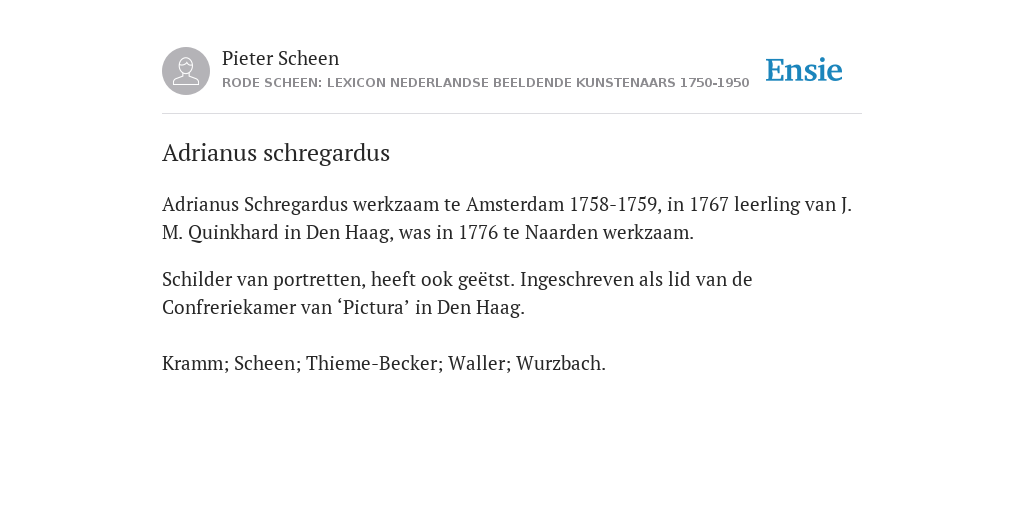 Pieter Scheen
RODE SCHEEN: LEXICON NEDERLANDSE BEELDENDE KUNSTENAARS 1750-1950

Ensie

Adrianus schregardus

Adrianus Schregardus werkzaam te Amsterdam 1758-1759, in 1767 leerling van J. M. Quinkhard in Den Haag, was in 1776 te Naarden werkzaam.

Schilder van portretten, heeft ook geëtst. Ingeschreven als lid van de Confreriekamer van ‘Pictura’ in Den Haag.

Kramm; Scheen; Thieme-Becker; Waller; Wurzbach.